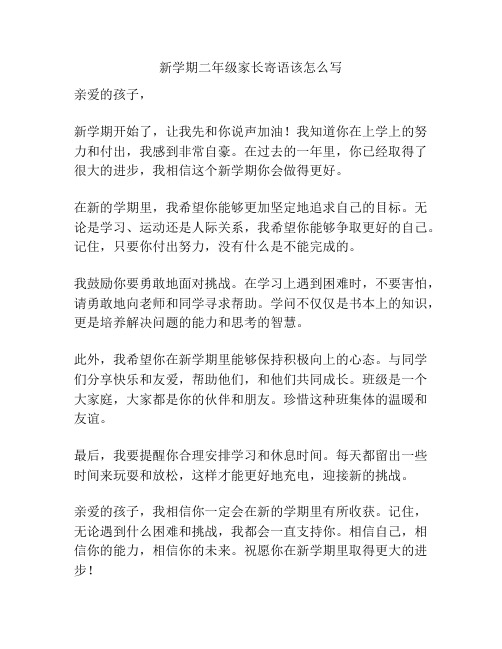 新学期二年级家长寄语该怎么写

亲爱的孩子，

新学期开始了，让我先和你说声加油！我知道你在上学上的努力和付出，我感到非常自豪。在过去的一年里，你已经取得了很大的进步，我相信这个新学期你会做得更好。

在新的学期里，我希望你能够更加坚定地追求自己的目标。无论是学习、运动还是人际关系，我希望你能够争取更好的自己。记住，只要你付出努力，没有什么是不能完成的。

我鼓励你要勇敢地面对挑战。在学习上遇到困难时，不要害怕，请勇敢地向老师和同学寻求帮助。学问不仅仅是书本上的知识，更是培养解决问题的能力和思考的智慧。

此外，我希望你在新学期里能够保持积极向上的心态。与同学们分享快乐和友爱，帮助他们，和他们共同成长。班级是一个大家庭，大家都是你的伙伴和朋友。珍惜这种班集体的温暖和友谊。

最后，我要提醒你合理安排学习和休息时间。每天都留出一些时间来玩耍和放松，这样才能更好地充电，迎接新的挑战。

亲爱的孩子，我相信你一定会在新的学期里有所收获。记住，无论遇到什么困难和挑战，我都会一直支持你。相信自己，相信你的能力，相信你的未来。祝愿你在新学期里取得更大的进步！